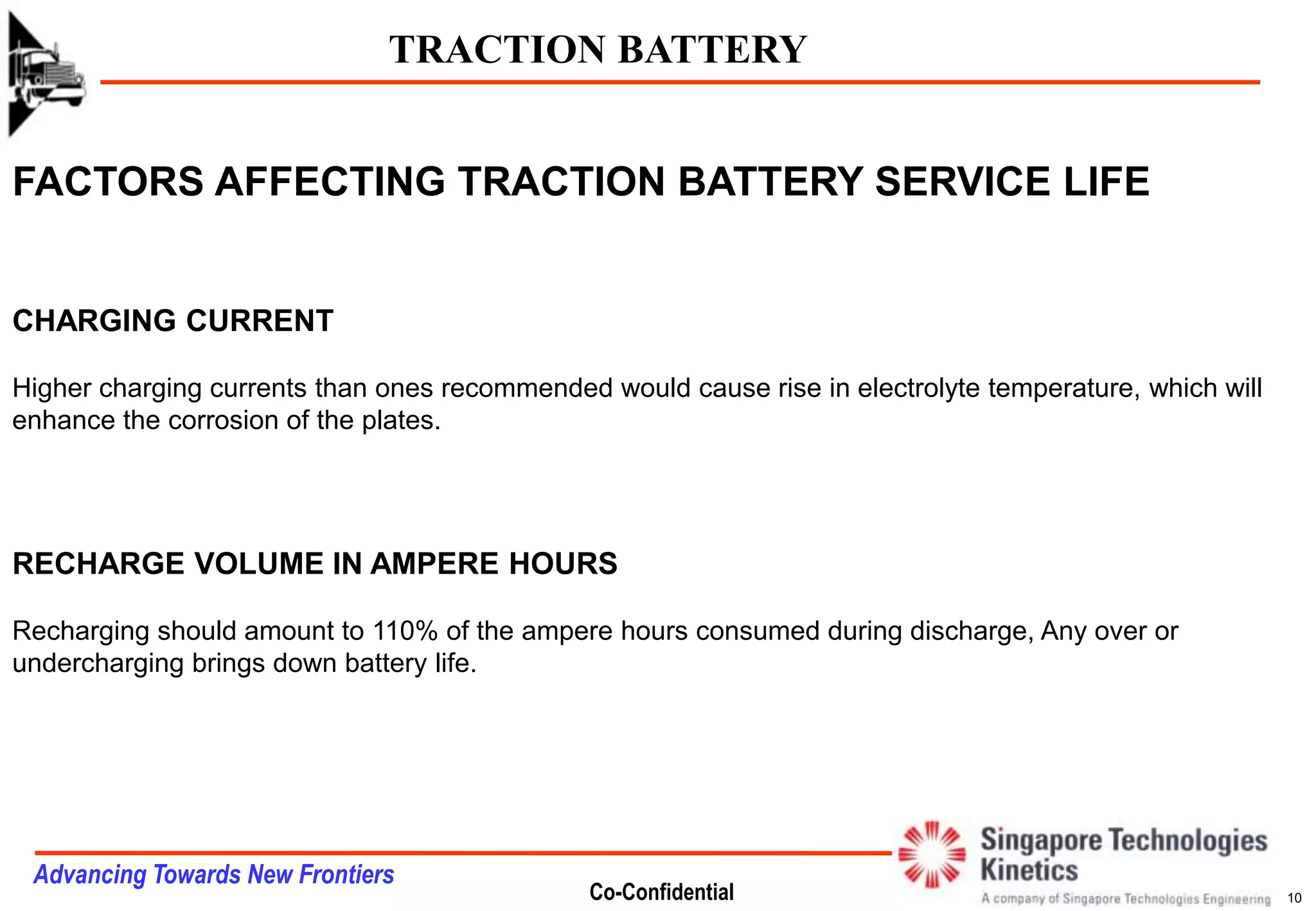 TRACTION BATTERY

FACTORS AFFECTING TRACTION BATTERY SERVICE LIFE

CHARGING CURRENT

Higher charging currents than ones recommended would cause rise in electrolyte temperature, which will enhance the corrosion of the plates.

RECHARGE VOLUME IN AMPERE HOURS

Recharging should amount to 110% of the ampere hours consumed during discharge, Any over or undercharging brings down battery life.

Advancing Towards New Frontiers

Co-Confidential

Singapore Technologies Kinetics
A company of Singapore Technologies Engineering

10